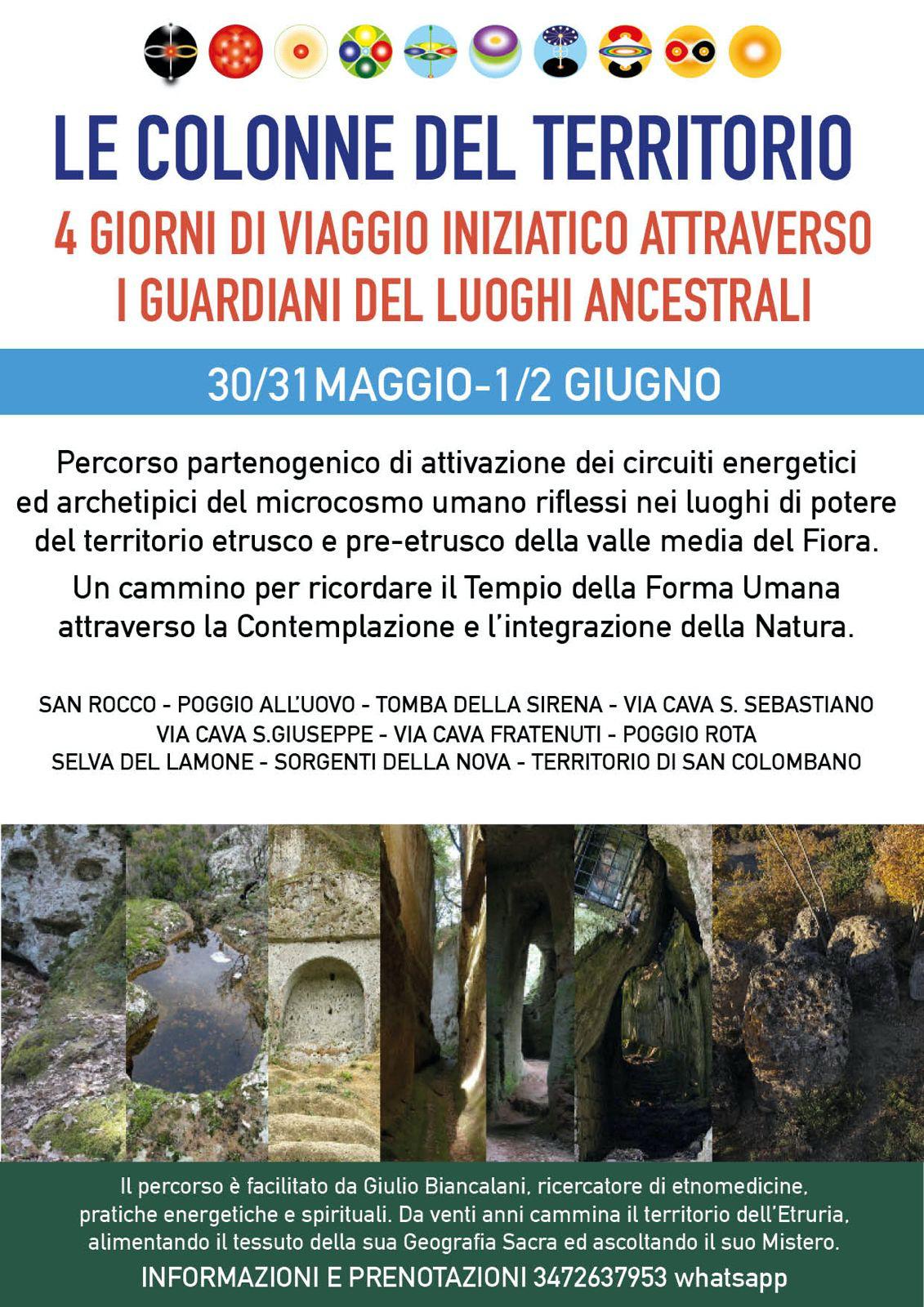 LE COLONNE DEL TERRITORIO
4 GIORNI DI VIAGGIO INIZIATICO ATTRAVERSO I GUARDIANI DEL LUOGHI ANCESTRALI

30/31MAGGIO-1/2 GIUGNO

Percorso partenogenico di attivazione dei circuiti energetici ed archetipici del microcosmo umano riflessi nei luoghi di potere del territorio etrusco e pre-etrusco della valle media del Fiora.

Un cammino per ricordare il Tempio della Forma Umana attraverso la Contemplazione e l'integrazione della Natura.

SAN ROCCO - POGGIO ALL'UOVO - TOMBA DELLA SIRENA - VIA CAVA S. SEBASTIANO
VIA CAVA S.GIUSEPPE - VIA CAVA FRATENUTI - POGGIO ROTA
SELVA DEL LAMONE - SORGENTI DELLA NOVA - TERRITORIO DI SAN COLOMBANO

Il percorso è facilitato da Giulio Biancalani, ricercatore di etnomedicine, pratiche energetiche e spirituali. Da venti anni cammina il territorio dell'Etruria, alimentando il tessuto della sua Geografia Sacra ed ascoltando il suo Mistero.

INFORMAZIONI E PRENOTAZIONI 3472637953 whatsapp